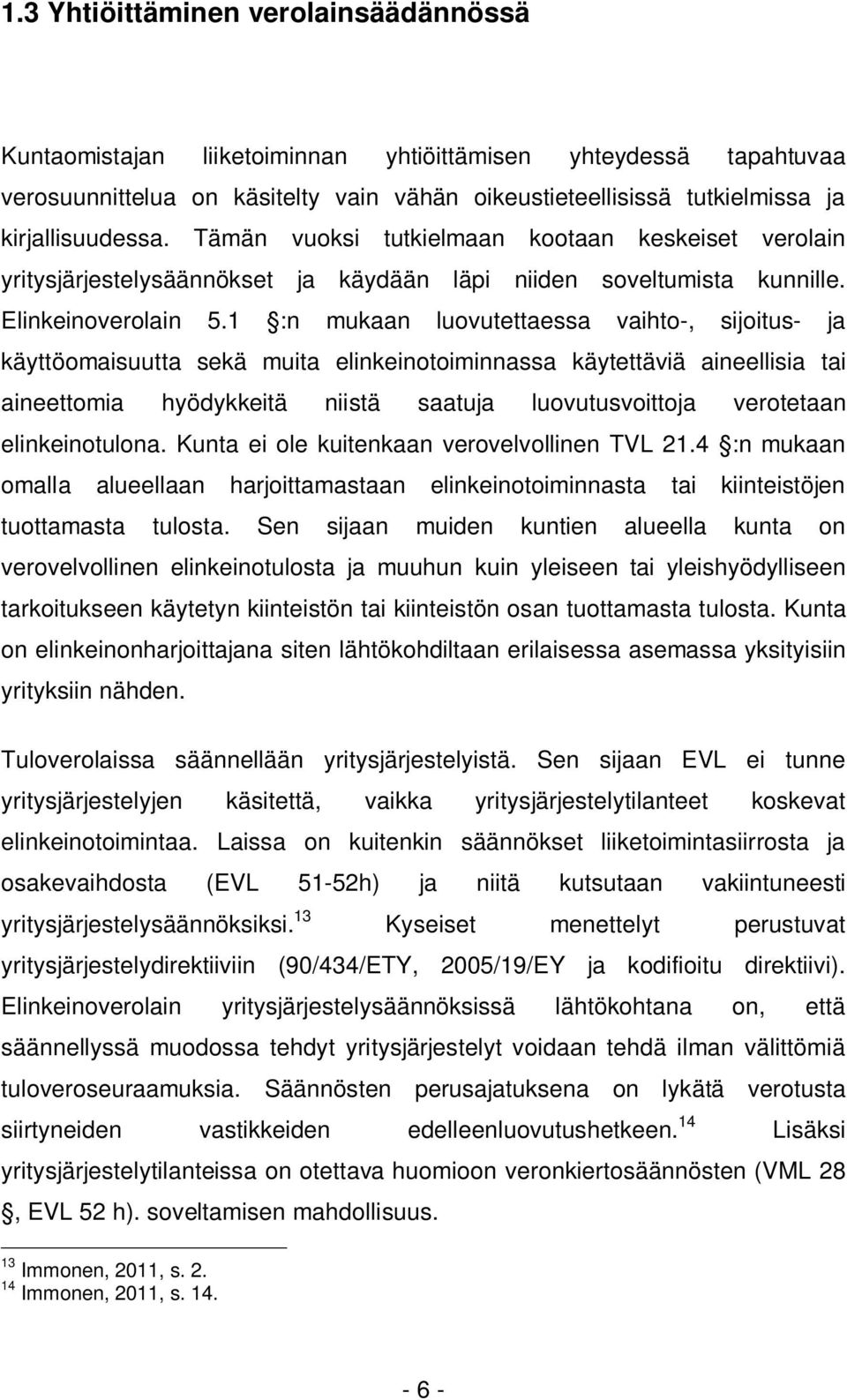 1.3 Yhtiöittäminen verolainsäädännössä

Kuntaomistajan liiketoiminnan yhtiöittämisen yhteydessä tapahtuvaa verosuunnittelua on käsitelty vain vähän oikeustieteellisissä tutkielmissa ja kirjallisuudessa. Tämän vuoksi tutkielmaan kootaan keskeiset verolain yritysjärjestelysäännökset ja käydään läpi niiden soveltumista kunnille. Elinkeinoverolain 5.1 §:n mukaan luovutettaessa vaihto-, sijoitus- ja käyttöomaisuutta sekä muita elinkeinotoiminnassa käytettäviä aineellisia tai aineettomia hyödykkeitä niistä saatuja luovutusvoittoja verotetaan elinkeinotulona. Kunta ei ole kuitenkaan verovelvollinen TVL 21.4 §:n mukaan omalla alueellaan harjoittamastaan elinkeinotoiminnasta tai kiinteistöjen tuottamasta tulosta. Sen sijaan muiden kuntien alueella kunta on verovelvollinen elinkeinotulosta ja muuhun kuin yleiseen tai yleishyödylliseen tarkoitukseen käytetyn kiinteistön tai kiinteistön osan tuottamasta tulosta. Kunta on elinkeinonharjoittajana siten lähtökohdiltaan erilaisessa asemassa yksityisiin yrityksiin nähden.

Tuloverolaissa säännellään yritysjärjestelyistä. Sen sijaan EVL ei tunne yritysjärjestelyjen käsitettä, vaikka yritysjärjestelytilanteet koskevat elinkeinotoimintaa. Laissa on kuitenkin säännökset liiketoimintasiirrosta ja osakevaihdosta (EVL 51-52h) ja niitä kutsutaan vakiintuneesti yritysjärjestelysäännöksiksi.$^{13}$ Kyseiset menettelyt perustuvat yritysjärjestelydirektiiviin (90/434/ETY, 2005/19/EY ja kodifioitu direktiivi). Elinkeinoverolain yritysjärjestelysäännöksissä lähtökohtana on, että säännellyssä muodossa tehdyt yritysjärjestelyt voidaan tehdä ilman välittömiä tuloveroseuraamuksia. Säännösten perusajatuksena on lykätä verotusta siirtyneiden vastikkeiden edelleenluovutushetkeen.$^{14}$ Lisäksi yritysjärjestelytilanteissa on otettava huomioon veronkiertosäännösten (VML 28 §, EVL 52 h). soveltamisen mahdollisuus.

$^{13}$ Immonen, 2011, s. 2.
$^{14}$ Immonen, 2011, s. 14.

- 6 -